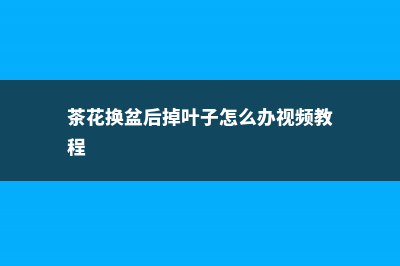 茶花换盆后掉叶子怎么办视频教程